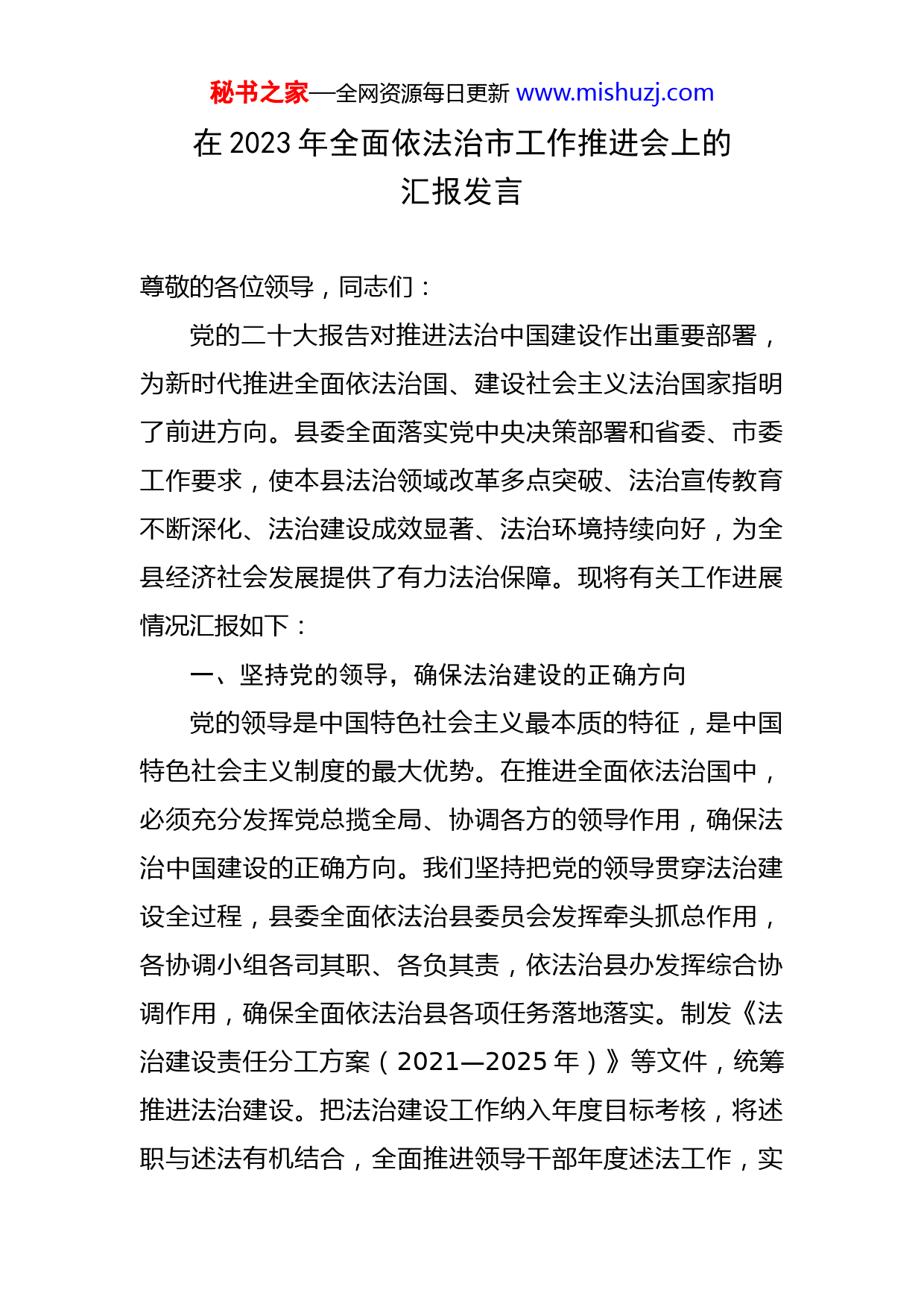 秘书之家—全网资源每日更新 www.mishuzj.com

在 2023 年全面依法治市工作推进会上的汇报发言

尊敬的各位领导，同志们：

党的二十大报告对推进法治中国建设作出重要部署，为新时代推进全面依法治国、建设社会主义法治国家指明了前进方向。县委全面落实党中央决策部署和省委、市委工作要求，使本县法治领域改革多点突破、法治宣传教育不断深化、法治建设成效显著、法治环境持续向好，为全县经济社会发展提供了有力法治保障。现将有关工作进展情况汇报如下：

一、坚持党的领导，确保法治建设的正确方向

党的领导是中国特色社会主义最本质的特征，是中国特色社会主义制度的最大优势。在推进全面依法治国中，必须充分发挥党总揽全局、协调各方的领导作用，确保法治中国建设的正确方向。我们坚持把党的领导贯穿法治建设全过程，县委全面依法治县委员会发挥牵头抓总作用，各协调小组各司其职、各负其责，依法治县办发挥综合协调作用，确保全面依法治县各项任务落地落实。制发《法治建设责任分工方案（2021—2025 年）》等文件，统筹推进法治建设。把法治建设工作纳入年度目标考核，将述职与述法有机结合，全面推进领导干部年度述法工作，实